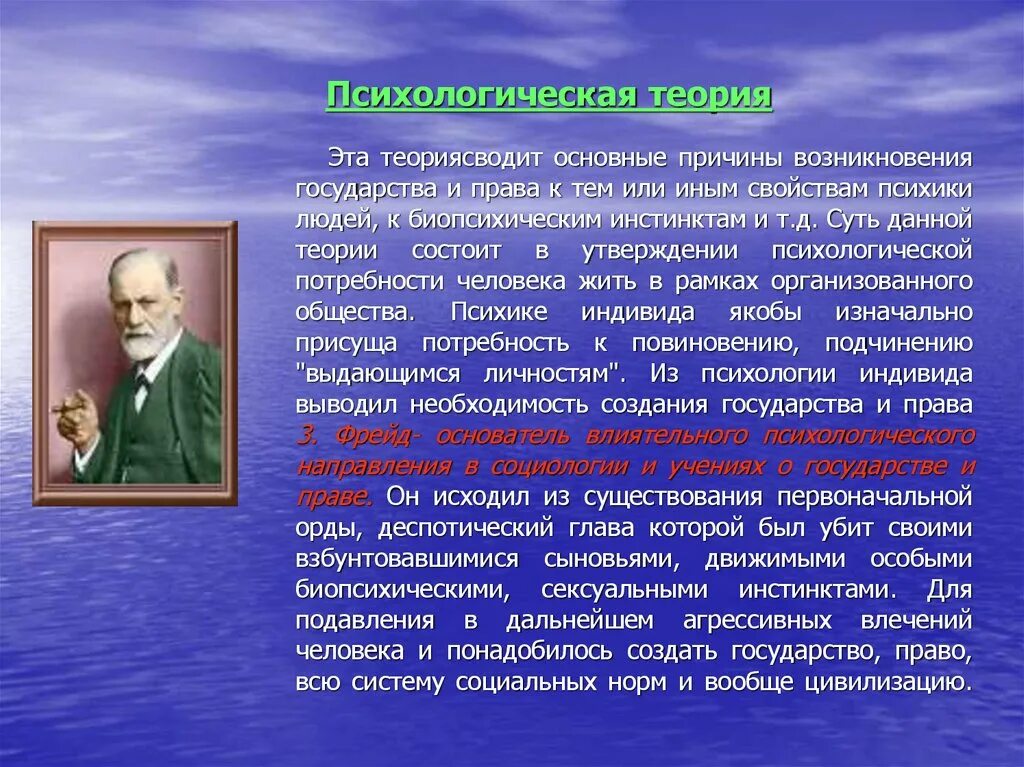 Психологическая теория

Эта теориясводит основные причины возникновения государства и права к тем или иным свойствам психики людей, к биопсихическим инстинктам и т.д. Суть данной теории состоит в утверждении психологической потребности человека жить в рамках организованного общества. Психике индивида якобы изначально присуща потребность к повиновению, подчинению "выдающимся личностям". Из психологии индивида выводил необходимость создания государства и права З. Фрейд- основатель влиятельного психологического направления в социологии и учениях о государстве и праве. Он исходил из существования первоначальной орды, деспотический глава которой был убит своими взбунтовавшимися сыновьями, движимыми особыми биопсихическими, сексуальными инстинктами. Для подавления в дальнейшем агрессивных влечений человека и понадобилось создать государство, право, всю систему социальных норм и вообще цивилизацию.